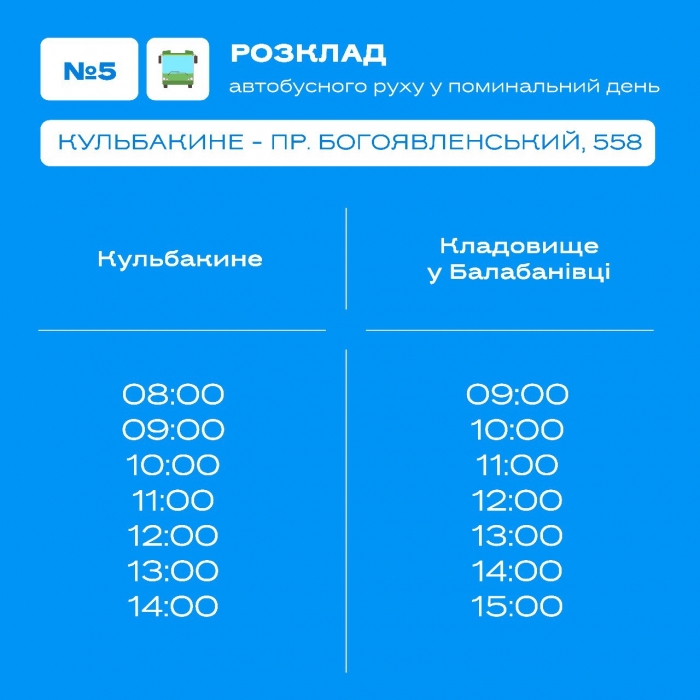 №5

РОЗКЛАД
автобусного руху у поминальний день

КУЛЬБАКИНЕ - ПР. БОГОЯВЛЕНСЬКИЙ, 558

| Кульбакине | Кладовище у Балабанівці |
|---|---|
| 08:00 | 09:00 |
| 09:00 | 10:00 |
| 10:00 | 11:00 |
| 11:00 | 12:00 |
| 12:00 | 13:00 |
| 13:00 | 14:00 |
| 14:00 | 15:00 |